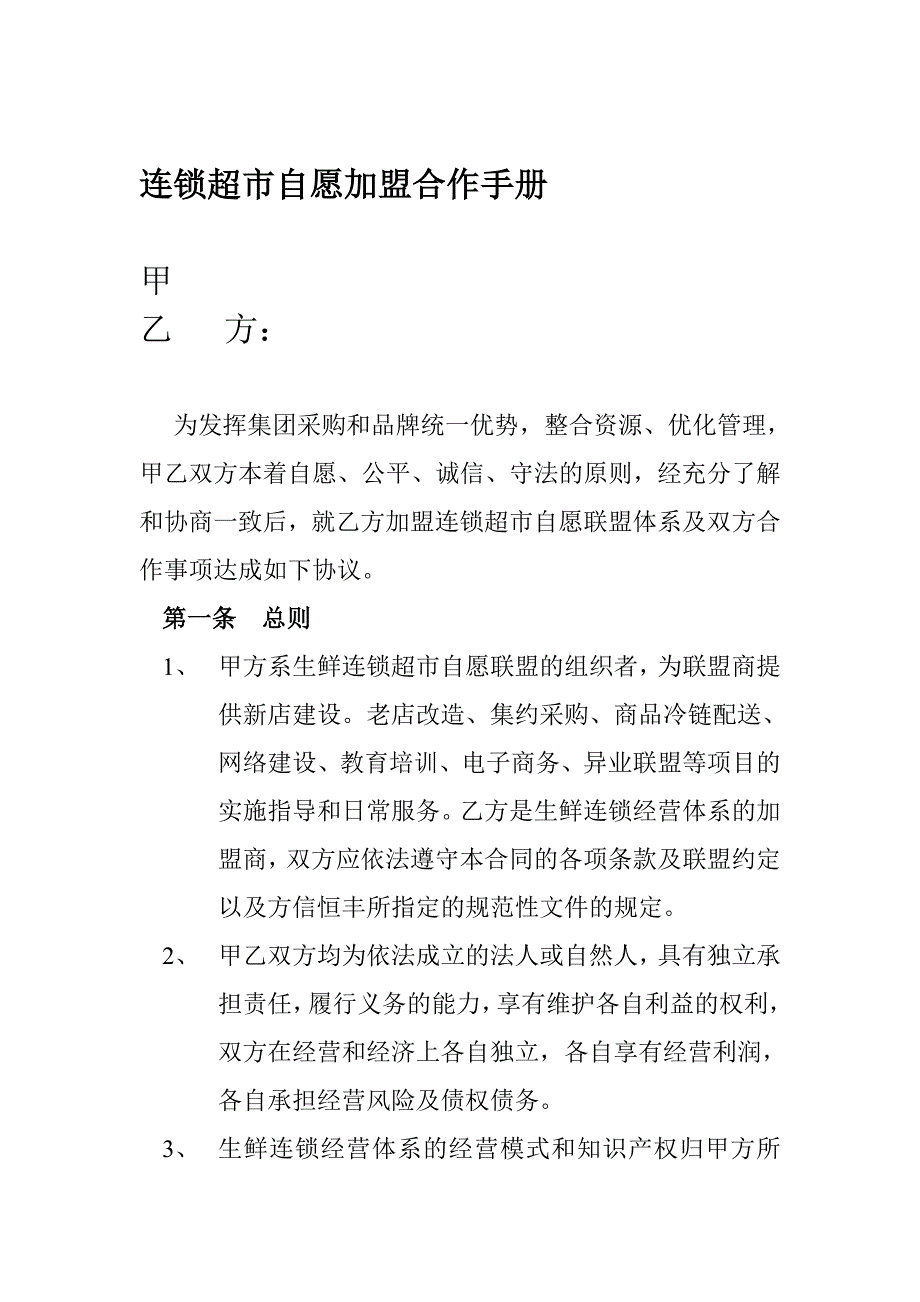 连锁超市自愿加盟合作手册

甲
乙　　方：

为发挥集团采购和品牌统一优势，整合资源、优化管理，甲乙双方本着自愿、公平、诚信、守法的原则，经充分了解和协商一致后，就乙方加盟连锁超市自愿联盟体系及双方合作事项达成如下协议。

第一条　总则

1、　甲方系生鲜连锁超市自愿联盟的组织者，为联盟商提供新店建设。老店改造、集约采购、商品冷链配送、网络建设、教育培训、电子商务、异业联盟等项目的实施指导和日常服务。乙方是生鲜连锁经营体系的加盟商，双方应依法遵守本合同的各项条款及联盟约定以及方信恒丰所指定的规范性文件的规定。

2、　甲乙双方均为依法成立的法人或自然人，具有独立承担责任，履行义务的能力，享有维护各自利益的权利，双方在经营和经济上各自独立，各自享有经营利润，各自承担经营风险及债权债务。

3、　生鲜连锁经营体系的经营模式和知识产权归甲方所